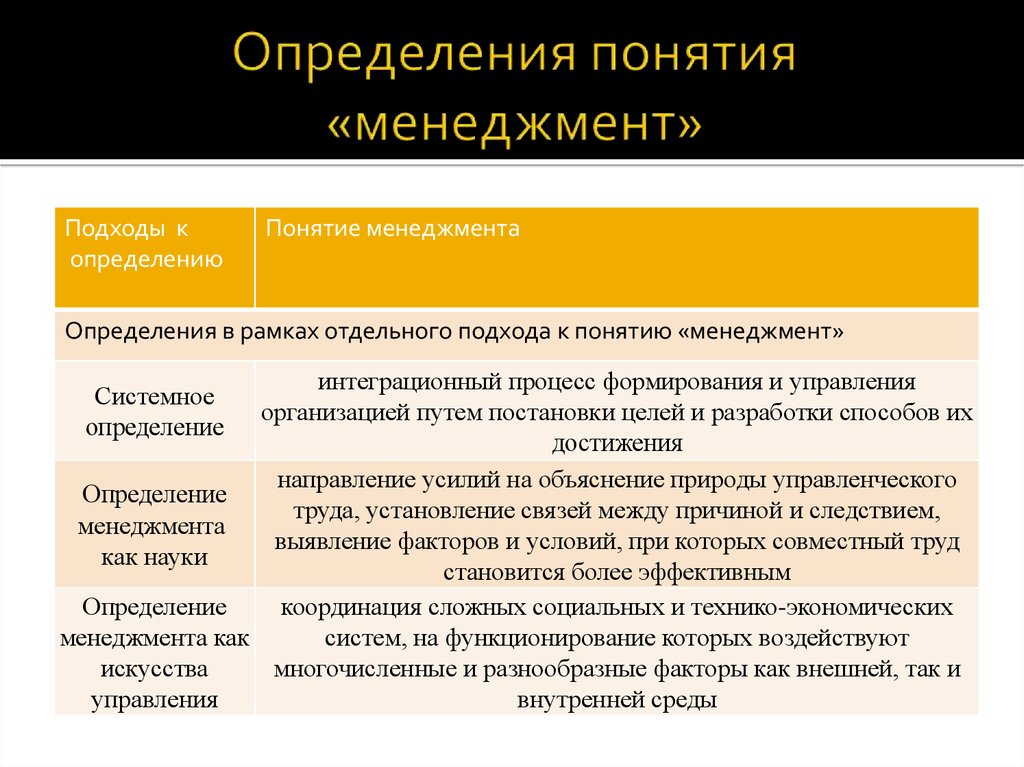 Определения понятия «менеджмент»

| Подходы к определению | Понятие менеджмента |
|---|---|
| Определения в рамках отдельного подхода к понятию «менеджмент» | |
| Системное определение | интеграционный процесс формирования и управления организацией путем постановки целей и разработки способов их достижения |
| Определение менеджмента как науки | направление усилий на объяснение природы управленческого труда, установление связей между причиной и следствием, выявление факторов и условий, при которых совместный труд становится более эффективным |
| Определение менеджмента как искусства управления | координация сложных социальных и технико-экономических систем, на функционирование которых воздействуют многочисленные и разнообразные факторы как внешней, так и внутренней среды |